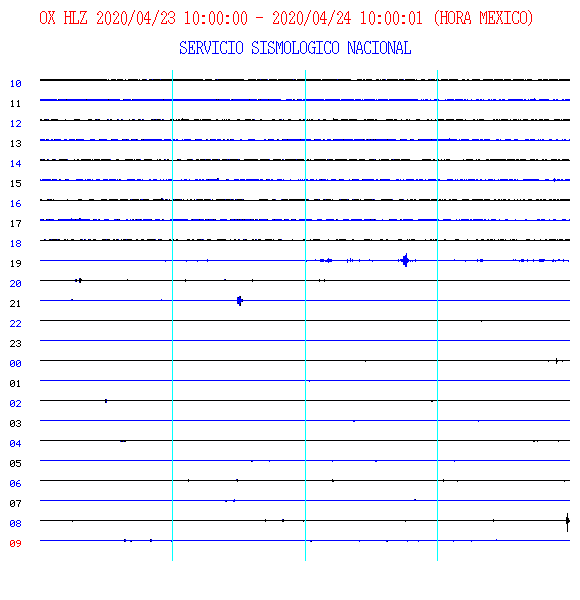 OX HLZ 2020/04/23 10:00:00 - 2020/04/24 10:00:01 (HORA MEXICO)
SERVICIO SISMOLOGICO NACIONAL

10
11
12
13
14
15
16
17
18
19
20
21
22
23
00
01
02
03
04
05
06
07
08
09